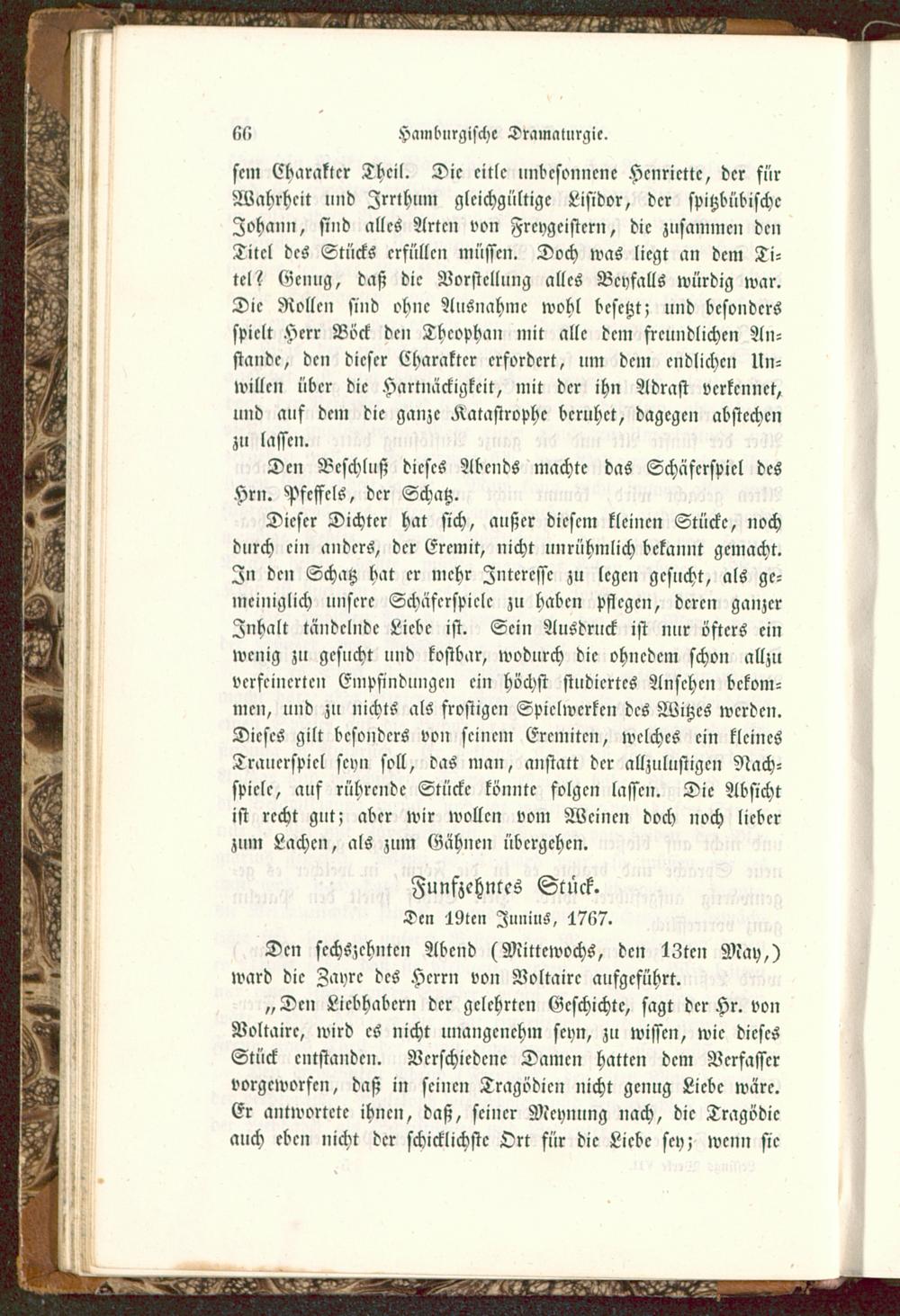 66 Hamburgische Dramaturgie.

sem Charakter Theil. Die eitle unbesonnene Henriette, der für Wahrheit und Irrthum gleichgültige Lisidor, der spitzbübische Johann, sind alles Arten von Freygeistern, die zusammen den Titel des Stücks erfüllen müssen. Doch was liegt an dem Titel? Genug, daß die Vorstellung alles Beyfalls würdig war. Die Rollen sind ohne Ausnahme wohl besetzt; und besonders spielt Herr Böck den Theophan mit alle dem freundlichen Anstande, den dieser Charakter erfordert, um dem endlichen Unwillen über die Hartnäckigkeit, mit der ihn Adrast verkennet, und auf dem die ganze Katastrophe beruhet, dagegen abstechen zu lassen.

Den Beschluß dieses Abends machte das Schäferspiel des Hrn. Pfeffels, der Schatz.

Dieser Dichter hat sich, außer diesem kleinen Stücke, noch durch ein anders, der Eremit, nicht unrühmlich bekannt gemacht. In den Schatz hat er mehr Interesse zu legen gesucht, als gemeiniglich unsere Schäferspiele zu haben pflegen, deren ganzer Inhalt tändelnde Liebe ist. Sein Ausdruck ist nur öfters ein wenig zu gesucht und kostbar, wodurch die ohnedem schon allzu verfeinerten Empfindungen ein höchst studiertes Ansehen bekommen, und zu nichts als frostigen Spielwerken des Witzes werden. Dieses gilt besonders von seinem Eremiten, welches ein kleines Trauerspiel seyn soll, das man, anstatt der allzulustigen Nachspiele, auf rührende Stücke könnte folgen lassen. Die Absicht ist recht gut; aber wir wollen vom Weinen doch noch lieber zum Lachen, als zum Gähnen übergehen.

Funfzehntes Stück.
Den 19ten Junius, 1767.

Den sechszehnten Abend (Mittewochs, den 13ten May,) ward die Zayre des Herrn von Voltaire aufgeführt.

„Den Liebhabern der gelehrten Geschichte, sagt der Hr. von Voltaire, wird es nicht unangenehm seyn, zu wissen, wie dieses Stück entstanden. Verschiedene Damen hatten dem Verfasser vorgeworfen, daß in seinen Tragödien nicht genug Liebe wäre. Er antwortete ihnen, daß, seiner Meynung nach, die Tragödie auch eben nicht der schicklichste Ort für die Liebe sey; wenn sie